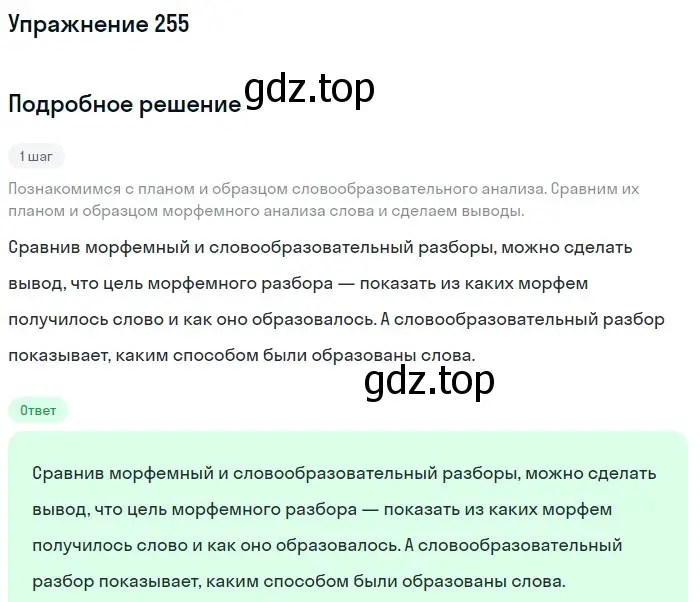 Упражнение 255

Подробное решение gdz.top

1 шаг

Познакомимся с планом и образцом словообразовательного анализа. Сравним их планом и образцом морфемного анализа слова и сделаем выводы.

Сравнив морфемный и словообразовательный разборы, можно сделать вывод, что цель морфемного разбора — показать из каких морфем получилось слово и как оно образовалось. А словообразовательный разбор показывает, каким способом были образованы слова.

gdz.top

Ответ

Сравнив морфемный и словообразовательный разборы, можно сделать вывод, что цель морфемного разбора — показать из каких морфем получилось слово и как оно образовалось. А словообразовательный разбор показывает, каким способом были образованы слова.